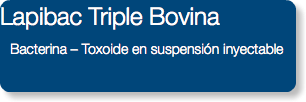 Lapibac Triple Bovina

Bacterina – Toxoide en suspensión inyectable